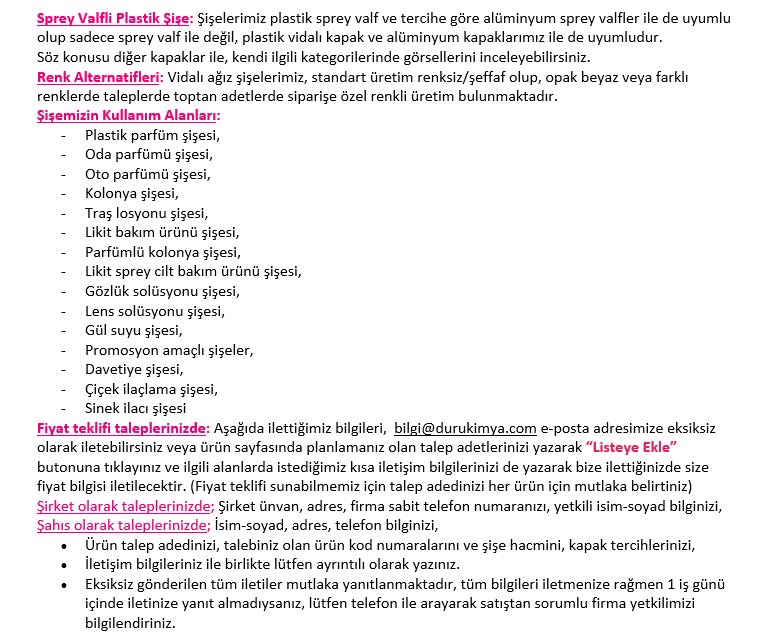 Sprey Valfli Plastik Şişe: Şişelerimiz plastik sprey valf ve tercihe göre alüminyum sprey valfler ile de uyumlu olup sadece sprey valf ile değil, plastik vidalı kapak ve alüminyum kapaklarımız ile de uyumludur.
Söz konusu diğer kapaklar ile, kendi ilgili kategorilerinde görsellerini inceleyebilirsiniz.
Renk Alternatifleri: Vidalı ağız şişelerimiz, standart üretim renksiz/şeffaf olup, opak beyaz veya farklı renklerde taleplerde toptan adetlerde siparişe özel renkli üretim bulunmaktadır.
Şişemizin Kullanım Alanları:
- Plastik parfüm şişesi,
- Oda parfümü şişesi,
- Oto parfümü şişesi,
- Kolonya şişesi,
- Traş losyonu şişesi,
- Likit bakım ürünü şişesi,
- Parfümlü kolonya şişesi,
- Likit sprey cilt bakım ürünü şişesi,
- Gözlük solüsyonu şişesi,
- Lens solüsyonu şişesi,
- Gül suyu şişesi,
- Promosyon amaçlı şişeler,
- Davetiye şişesi,
- Çiçek ilaçlama şişesi,
- Sinek ilacı şişesi
Fiyat teklifi taleplerinizde: Aşağıda ilettiğimiz bilgileri, bilgi@durukimya.com e-posta adresimize eksiksiz olarak iletebilirsiniz veya ürün sayfasında planlamanız olan talep adetlerinizi yazarak "Listeye Ekle" butonuna tıklayınız ve ilgili alanlarda istediğimiz kısa iletişim bilgilerinizi de yazarak bize ilettiğinizde size fiyat bilgisi iletilecektir. (Fiyat teklifi sunabilmemiz için talep adedinizi her ürün için mutlaka belirtiniz)
Şirket olarak taleplerinizde; Şirket ünvan, adres, firma sabit telefon numaranızı, yetkili isim-soyad bilginizi,
Şahıs olarak taleplerinizde; İsim-soyad, adres, telefon bilginizi,
• Ürün talep adedinizi, talebiniz olan ürün kod numaralarını ve şişe hacmini, kapak tercihlerinizi,
• İletişim bilgileriniz ile birlikte lütfen ayrıntılı olarak yazınız.
• Eksiksiz gönderilen tüm iletiler mutlaka yanıtlanmaktadır, tüm bilgileri iletmenize rağmen 1 iş günü içinde iletinize yanıt almadıysanız, lütfen telefon ile arayarak satıştan sorumlu firma yetkilimizi bilgilendiriniz.